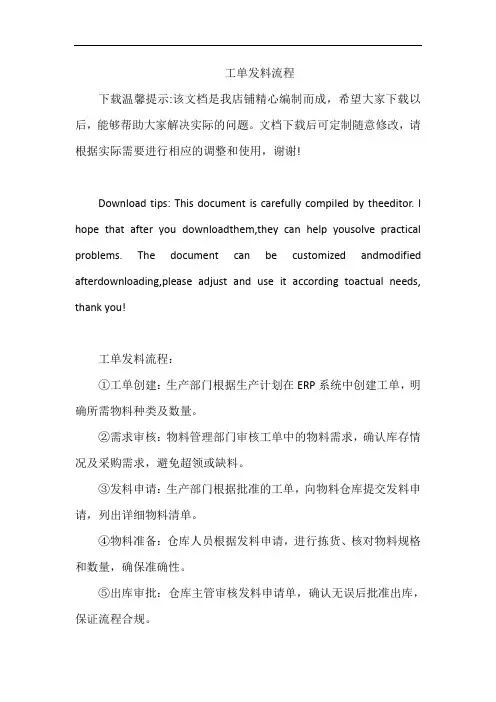 工单发料流程

下载温馨提示:该文档是我店铺精心编制而成，希望大家下载以后，能够帮助大家解决实际的问题。文档下载后可定制随意修改，请根据实际需要进行相应的调整和使用，谢谢!

Download tips: This document is carefully compiled by theeditor. I hope that after you downloadthem,they can help yousolve practical problems. The document can be customized andmodified afterdownloading,please adjust and use it according toactual needs, thank you!

工单发料流程:

①工单创建：生产部门根据生产计划在 ERP 系统中创建工单，明确所需物料种类及数量。

②需求审核：物料管理部门审核工单中的物料需求，确认库存情况及采购需求，避免超领或缺料。

③发料申请：生产部门根据批准的工单，向物料仓库提交发料申请，列出详细物料清单。

④物料准备：仓库人员根据发料申请，进行拣货、核对物料规格和数量，确保准确性。

⑤出库审批：仓库主管审核发料申请单，确认无误后批准出库，保证流程合规。